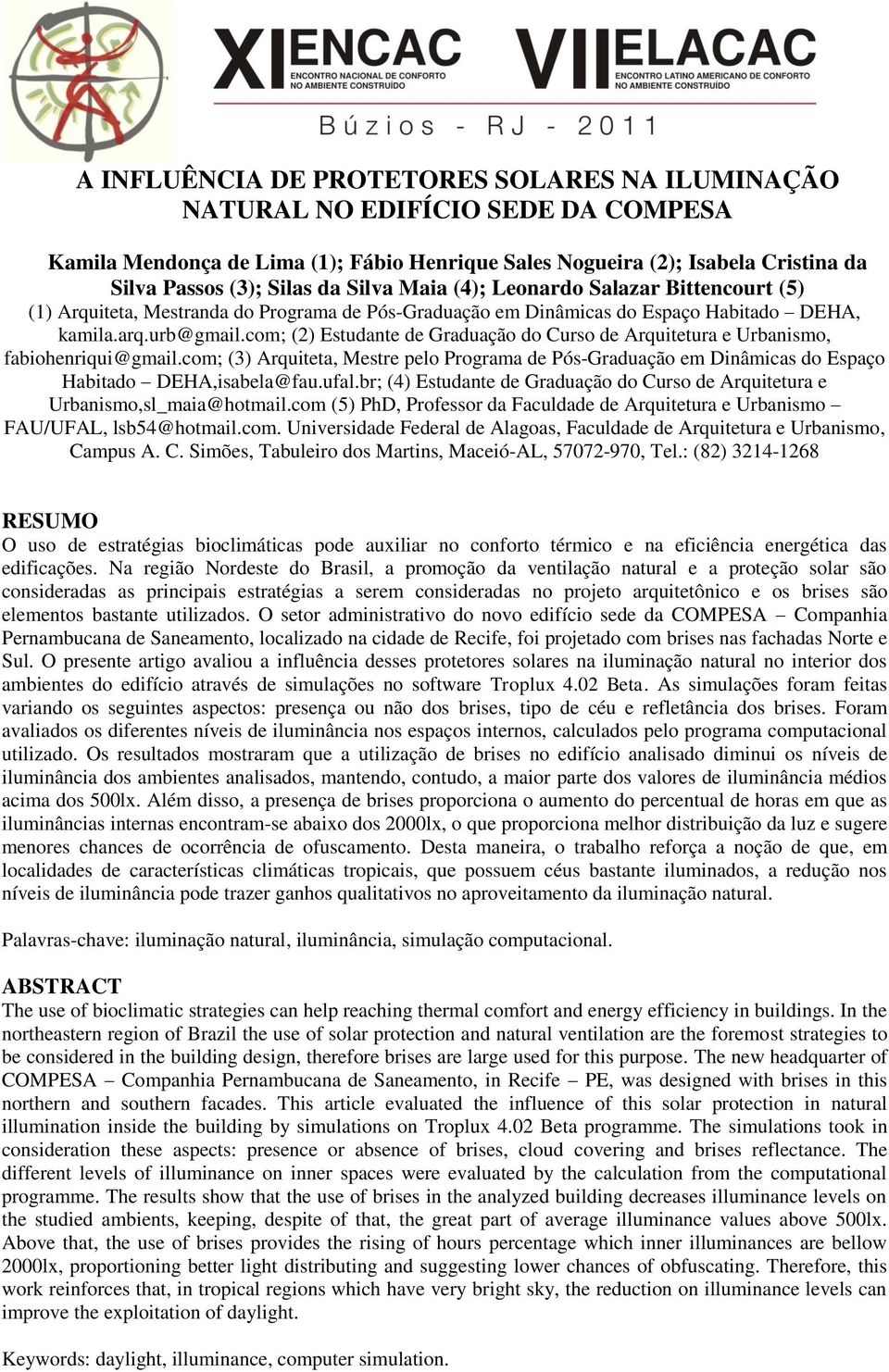 XI ENCAC
ENCONTRO NACIONAL DE CONFORTO NO AMBIENTE CONSTRUÍDO

VII ELACAC
ENCONTRO LATINO AMERICANO DE CONFORTO NO AMBIENTE CONSTRUÍDO

Búzios - RJ - 2011

A INFLUÊNCIA DE PROTETORES SOLARES NA ILUMINAÇÃO NATURAL NO EDIFÍCIO SEDE DA COMPESA

Kamila Mendonça de Lima (1); Fábio Henrique Sales Nogueira (2); Isabela Cristina da Silva Passos (3); Silas da Silva Maia (4); Leonardo Salazar Bittencourt (5)
(1) Arquiteta, Mestranda do Programa de Pós-Graduação em Dinâmicas do Espaço Habitado – DEHA, kamila.arq.urb@gmail.com; (2) Estudante de Graduação do Curso de Arquitetura e Urbanismo, fabiohenriqui@gmail.com; (3) Arquiteta, Mestre pelo Programa de Pós-Graduação em Dinâmicas do Espaço Habitado – DEHA,isabela@fau.ufal.br; (4) Estudante de Graduação do Curso de Arquitetura e Urbanismo,sl_maia@hotmail.com (5) PhD, Professor da Faculdade de Arquitetura e Urbanismo – FAU/UFAL, lsb54@hotmail.com. Universidade Federal de Alagoas, Faculdade de Arquitetura e Urbanismo, Campus A. C. Simões, Tabuleiro dos Martins, Maceió-AL, 57072-970, Tel.: (82) 3214-1268

RESUMO
O uso de estratégias bioclimáticas pode auxiliar no conforto térmico e na eficiência energética das edificações. Na região Nordeste do Brasil, a promoção da ventilação natural e a proteção solar são consideradas as principais estratégias a serem consideradas no projeto arquitetônico e os brises são elementos bastante utilizados. O setor administrativo do novo edifício sede da COMPESA – Companhia Pernambucana de Saneamento, localizado na cidade de Recife, foi projetado com brises nas fachadas Norte e Sul. O presente artigo avaliou a influência desses protetores solares na iluminação natural no interior dos ambientes do edifício através de simulações no software Troplux 4.02 Beta. As simulações foram feitas variando os seguintes aspectos: presença ou não dos brises, tipo de céu e refletância dos brises. Foram avaliados os diferentes níveis de iluminância nos espaços internos, calculados pelo programa computacional utilizado. Os resultados mostraram que a utilização de brises no edifício analisado diminui os níveis de iluminância dos ambientes analisados, mantendo, contudo, a maior parte dos valores de iluminância médios acima dos 500lx. Além disso, a presença de brises proporciona o aumento do percentual de horas em que as iluminâncias internas encontram-se abaixo dos 2000lx, o que proporciona melhor distribuição da luz e sugere menores chances de ocorrência de ofuscamento. Desta maneira, o trabalho reforça a noção de que, em localidades de características climáticas tropicais, que possuem céus bastante iluminados, a redução nos níveis de iluminância pode trazer ganhos qualitativos no aproveitamento da iluminação natural.

Palavras-chave: iluminação natural, iluminância, simulação computacional.

ABSTRACT
The use of bioclimatic strategies can help reaching thermal comfort and energy efficiency in buildings. In the northeastern region of Brazil the use of solar protection and natural ventilation are the foremost strategies to be considered in the building design, therefore brises are large used for this purpose. The new headquarter of COMPESA – Companhia Pernambucana de Saneamento, in Recife – PE, was designed with brises in this northern and southern facades. This article evaluated the influence of this solar protection in natural illumination inside the building by simulations on Troplux 4.02 Beta programme. The simulations took in consideration these aspects: presence or absence of brises, cloud covering and brises reflectance. The different levels of illuminance on inner spaces were evaluated by the calculation from the computational programme. The results show that the use of brises in the analyzed building decreases illuminance levels on the studied ambients, keeping, despite of that, the great part of average illuminance values above 500lx. Above that, the use of brises provides the rising of hours percentage which inner illuminances are bellow 2000lx, proportioning better light distributing and suggesting lower chances of obfuscating. Therefore, this work reinforces that, in tropical regions which have very bright sky, the reduction on illuminance levels can improve the exploitation of daylight.

Keywords: daylight, illuminance, computer simulation.